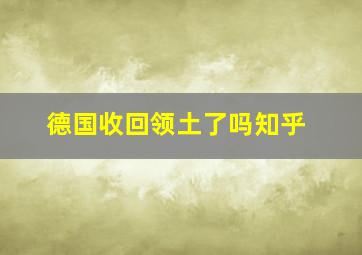 德国收回领土了吗知乎